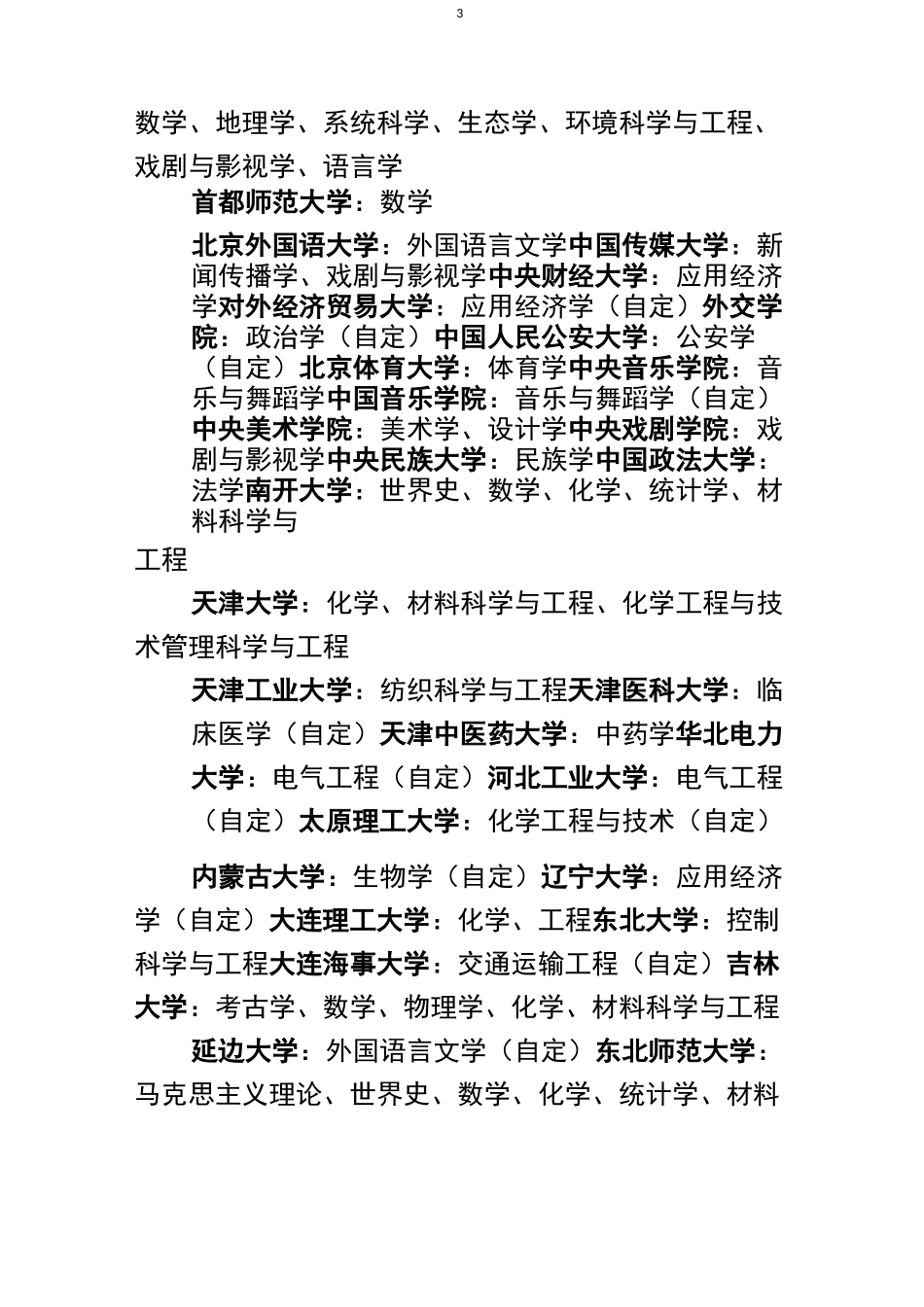 3

数学、地理学、系统科学、生态学、环境科学与工程、戏剧与影视学、语言学

首都师范大学：数学

北京外国语大学：外国语言文学中国传媒大学：新闻传播学、戏剧与影视学中央财经大学：应用经济学对外经济贸易大学：应用经济学（自定）外交学院：政治学（自定）中国人民公安大学：公安学（自定）北京体育大学：体育学中央音乐学院：音乐与舞蹈学中国音乐学院：音乐与舞蹈学（自定）中央美术学院：美术学、设计学中央戏剧学院：戏剧与影视学中央民族大学：民族学中国政法大学：法学南开大学：世界史、数学、化学、统计学、材料科学与

工程

天津大学：化学、材料科学与工程、化学工程与技术管理科学与工程

天津工业大学：纺织科学与工程天津医科大学：临床医学（自定）天津中医药大学：中药学华北电力大学：电气工程（自定）河北工业大学：电气工程（自定）太原理工大学：化学工程与技术（自定）

内蒙古大学：生物学（自定）辽宁大学：应用经济学（自定）大连理工大学：化学、工程东北大学：控制科学与工程大连海事大学：交通运输工程（自定）吉林大学：考古学、数学、物理学、化学、材料科学与工程

延边大学：外国语言文学（自定）东北师范大学：马克思主义理论、世界史、数学、化学、统计学、材料